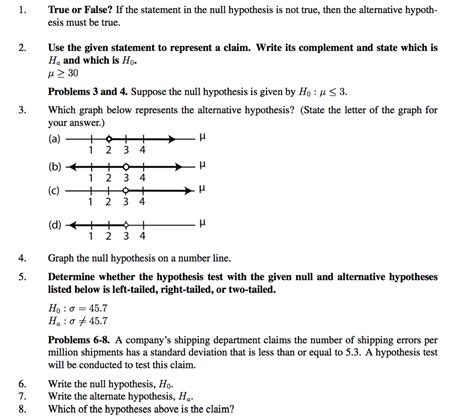 1. True or False? If the statement in the null hypothesis is not true, then the alternative hypothesis must be true.

2. Use the given statement to represent a claim. Write its complement and state which is $H_a$ and which is $H_0$.
$\mu \geq 30$

Problems 3 and 4. Suppose the null hypothesis is given by $H_0 : \mu \leq 3$.

3. Which graph below represents the alternative hypothesis? (State the letter of the graph for your answer.)

(a) 1 2 3 4 μ

(b) 1 2 3 4 μ

(c) 1 2 3 4 μ

(d) 1 2 3 4 μ

4. Graph the null hypothesis on a number line.

5. Determine whether the hypothesis test with the given null and alternative hypotheses listed below is left-tailed, right-tailed, or two-tailed.

$H_0 : \sigma = 45.7$
$H_a : \sigma \neq 45.7$

Problems 6-8. A company's shipping department claims the number of shipping errors per million shipments has a standard deviation that is less than or equal to 5.3. A hypothesis test will be conducted to test this claim.

6. Write the null hypothesis, $H_0$.
7. Write the alternate hypothesis, $H_a$.
8. Which of the hypotheses above is the claim?